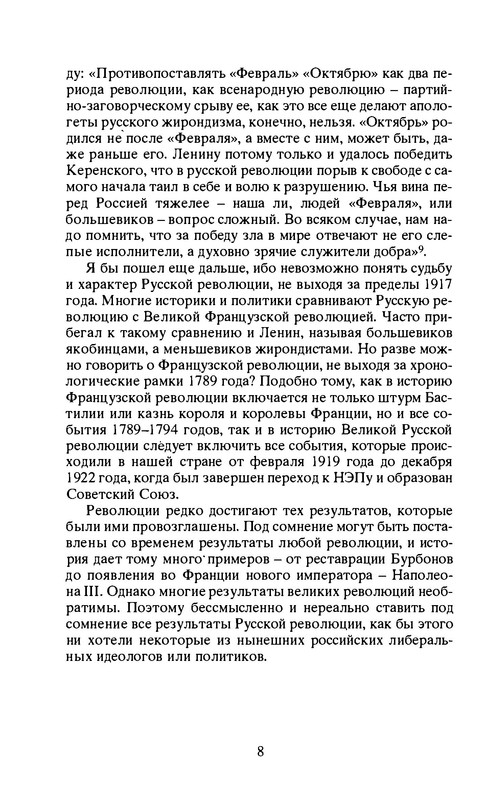 ду: «Противопоставлять «Февраль» «Октябрю» как два периода революции, как всенародную революцию – партийно-заговорческому срыву ее, как это все еще делают апологеты русского жирондизма, конечно, нельзя. «Октябрь» родился не после «Февраля», а вместе с ним, может быть, даже раньше его. Ленину потому только и удалось победить Керенского, что в русской революции порыв к свободе с самого начала таил в себе и волю к разрушению. Чья вина перед Россией тяжелее – наша ли, людей «Февраля», или большевиков – вопрос сложный. Во всяком случае, нам надо помнить, что за победу зла в мире отвечают не его слепые исполнители, а духовно зрячие служители добра»$^9$.

Я бы пошел еще дальше, ибо невозможно понять судьбу и характер Русской революции, не выходя за пределы 1917 года. Многие историки и политики сравнивают Русскую революцию с Великой Французской революцией. Часто прибегал к такому сравнению и Ленин, называя большевиков якобинцами, а меньшевиков жирондистами. Но разве можно говорить о Французской революции, не выходя за хронологические рамки 1789 года? Подобно тому, как в историю Французской революции включается не только штурм Бастилии или казнь короля и королевы Франции, но и все события 1789–1794 годов, так и в историю Великой Русской революции следует включить все события, которые происходили в нашей стране от февраля 1919 года до декабря 1922 года, когда был завершен переход к НЭПу и образован Советский Союз.

Революции редко достигают тех результатов, которые были ими провозглашены. Под сомнение могут быть поставлены со временем результаты любой революции, и история дает тому много примеров – от реставрации Бурбонов до появления во Франции нового императора – Наполеона III. Однако многие результаты великих революций необратимы. Поэтому бессмысленно и нереально ставить под сомнение все результаты Русской революции, как бы этого ни хотели некоторые из нынешних российских либеральных идеологов или политиков.

8